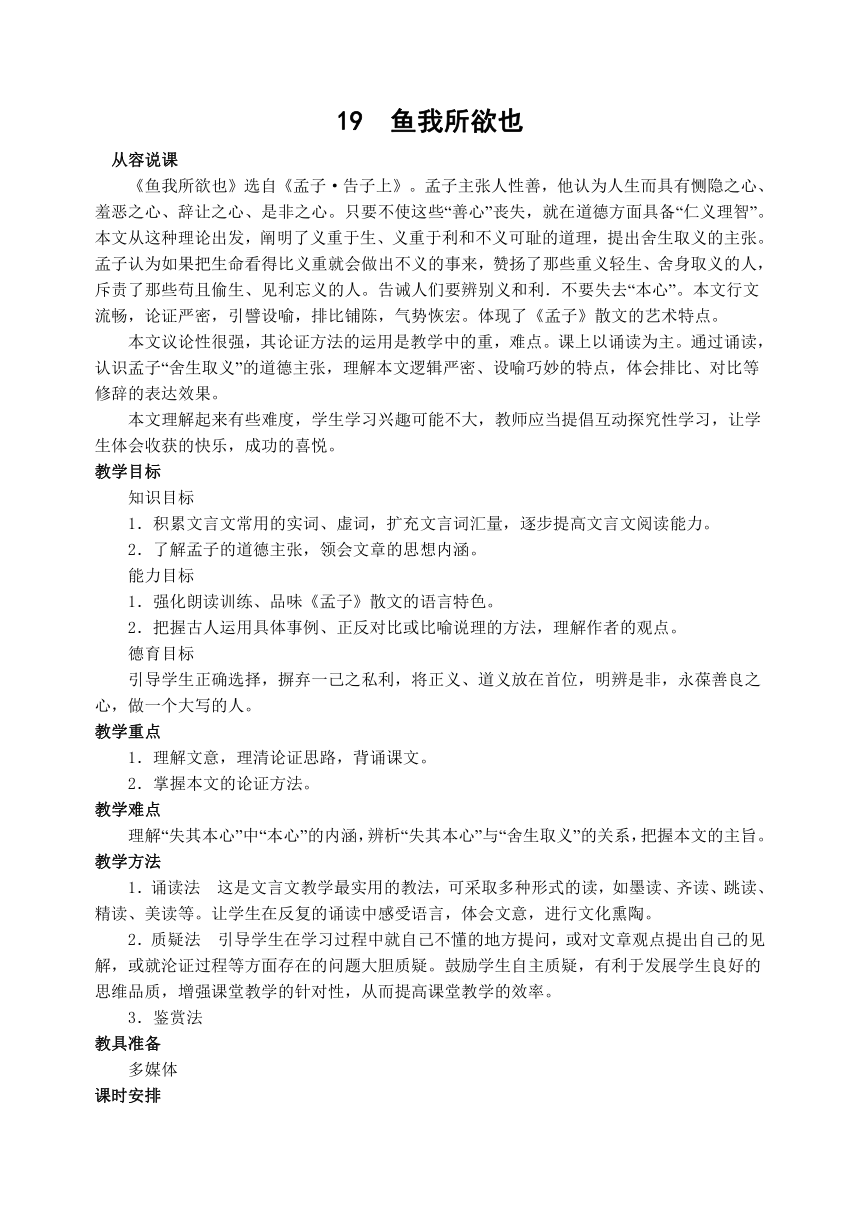 19　鱼我所欲也

从容说课

《鱼我所欲也》选自《孟子·告子上》。孟子主张人性善，他认为人生而具有恻隐之心、羞恶之心、辞让之心、是非之心。只要不使这些“善心”丧失，就在道德方面具备“仁义理智”。本文从这种理论出发，阐明了义重于生、义重于利和不义可耻的道理，提出舍生取义的主张。孟子认为如果把生命看得比义重就会做出不义的事来，赞扬了那些重义轻生、舍身取义的人，斥责了那些苟且偷生、见利忘义的人。告诫人们要辨别义和利．不要失去“本心”。本文行文流畅，论证严密，引譬设喻，排比铺陈，气势恢宏。体现了《孟子》散文的艺术特点。

本文议论性很强，其论证方法的运用是教学中的重，难点。课上以诵读为主。通过诵读，认识孟子“舍生取义”的道德主张，理解本文逻辑严密、设喻巧妙的特点，体会排比、对比等修辞的表达效果。

本文理解起来有些难度，学生学习兴趣可能不大，教师应当提倡互动探究性学习，让学生体会收获的快乐，成功的喜悦。

教学目标

知识目标

1．积累文言文常用的实词、虚词，扩充文言词汇量，逐步提高文言文阅读能力。

2．了解孟子的道德主张，领会文章的思想内涵。

能力目标

1．强化朗读训练、品味《孟子》散文的语言特色。

2．把握古人运用具体事例、正反对比或比喻说理的方法，理解作者的观点。

德育目标

引导学生正确选择，摒弃一己之私利，将正义、道义放在首位，明辨是非，永葆善良之心，做一个大写的人。

教学重点

1．理解文意，理清论证思路，背诵课文。

2．掌握本文的论证方法。

教学难点

理解“失其本心”中“本心”的内涵，辨析“失其本心”与“舍生取义”的关系，把握本文的主旨。

教学方法

1．诵读法　这是文言文教学最实用的教法，可采取多种形式的读，如墨读、齐读、跳读、精读、美读等。让学生在反复的诵读中感受语言，体会文意，进行文化熏陶。

2．质疑法　引导学生在学习过程中就自己不懂的地方提问，或对文章观点提出自己的见解，或就沦证过程等方面存在的问题大胆质疑。鼓励学生自主质疑，有利于发展学生良好的思维品质，增强课堂教学的针对性，从而提高课堂教学的效率。

3．鉴赏法

教具准备

多媒体

课时安排